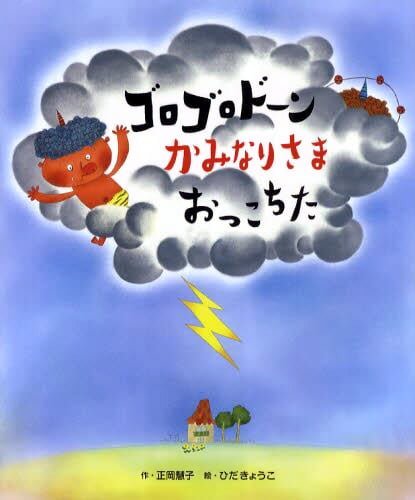 ゴロゴロドーン
かみなりさま
おっこちた

作・正岡慧子　絵・ひだきょうこ